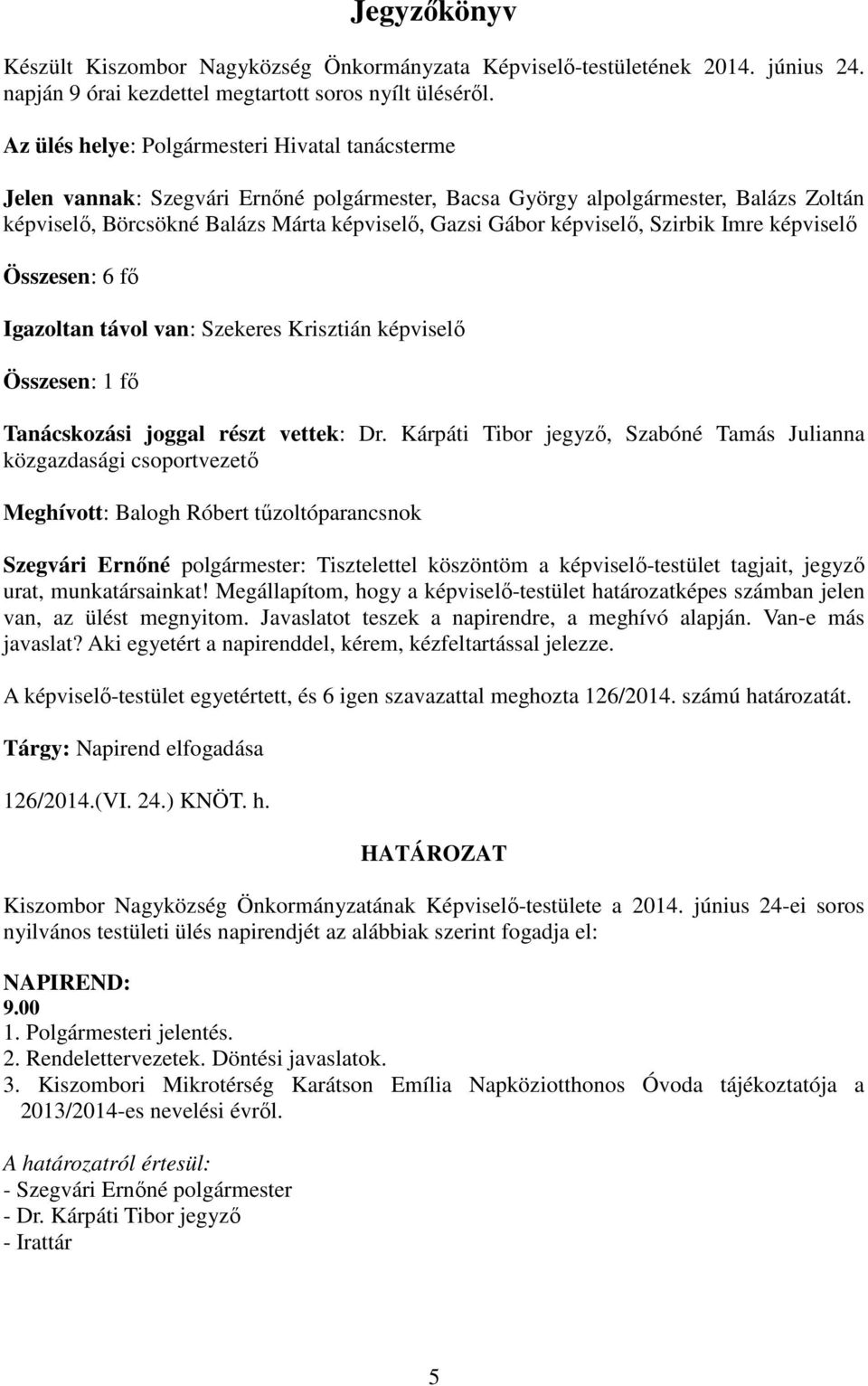 Jegyzőkönyv

Készült Kiszombor Nagyközség Önkormányzata Képviselő-testületének 2014. június 24. napján 9 órai kezdettel megtartott soros nyílt üléséről.

Az ülés helye: Polgármesteri Hivatal tanácsterme

Jelen vannak: Szegvári Ernőné polgármester, Bacsa György alpolgármester, Balázs Zoltán képviselő, Börcsökné Balázs Márta képviselő, Gazsi Gábor képviselő, Szirbik Imre képviselő

Összesen: 6 fő

Igazoltan távol van: Szekeres Krisztián képviselő

Összesen: 1 fő

Tanácskozási joggal részt vettek: Dr. Kárpáti Tibor jegyző, Szabóné Tamás Julianna közgazdasági csoportvezető

Meghívott: Balogh Róbert tűzoltóparancsnok

Szegvári Ernőné polgármester: Tisztelettel köszöntöm a képviselő-testület tagjait, jegyző urat, munkatársainkat! Megállapítom, hogy a képviselő-testület határozatképes számban jelen van, az ülést megnyitom. Javaslatot teszek a napirendre, a meghívó alapján. Van-e más javaslat? Aki egyetért a napirenddel, kérem, kézfeltartással jelezze.

A képviselő-testület egyetértett, és 6 igen szavazattal meghozta 126/2014. számú határozatát.

Tárgy: Napirend elfogadása

126/2014.(VI. 24.) KNÖT. h.

HATÁROZAT

Kiszombor Nagyközség Önkormányzatának Képviselő-testülete a 2014. június 24-ei soros nyilvános testületi ülés napirendjét az alábbiak szerint fogadja el:

NAPIREND:
9.00
1. Polgármesteri jelentés.
2. Rendelettervezetek. Döntési javaslatok.
3. Kiszombori Mikrotérség Karátson Emília Napköziotthonos Óvoda tájékoztatója a 2013/2014-es nevelési évről.

A határozatról értesül:
- Szegvári Ernőné polgármester
- Dr. Kárpáti Tibor jegyző
- Irattár

5